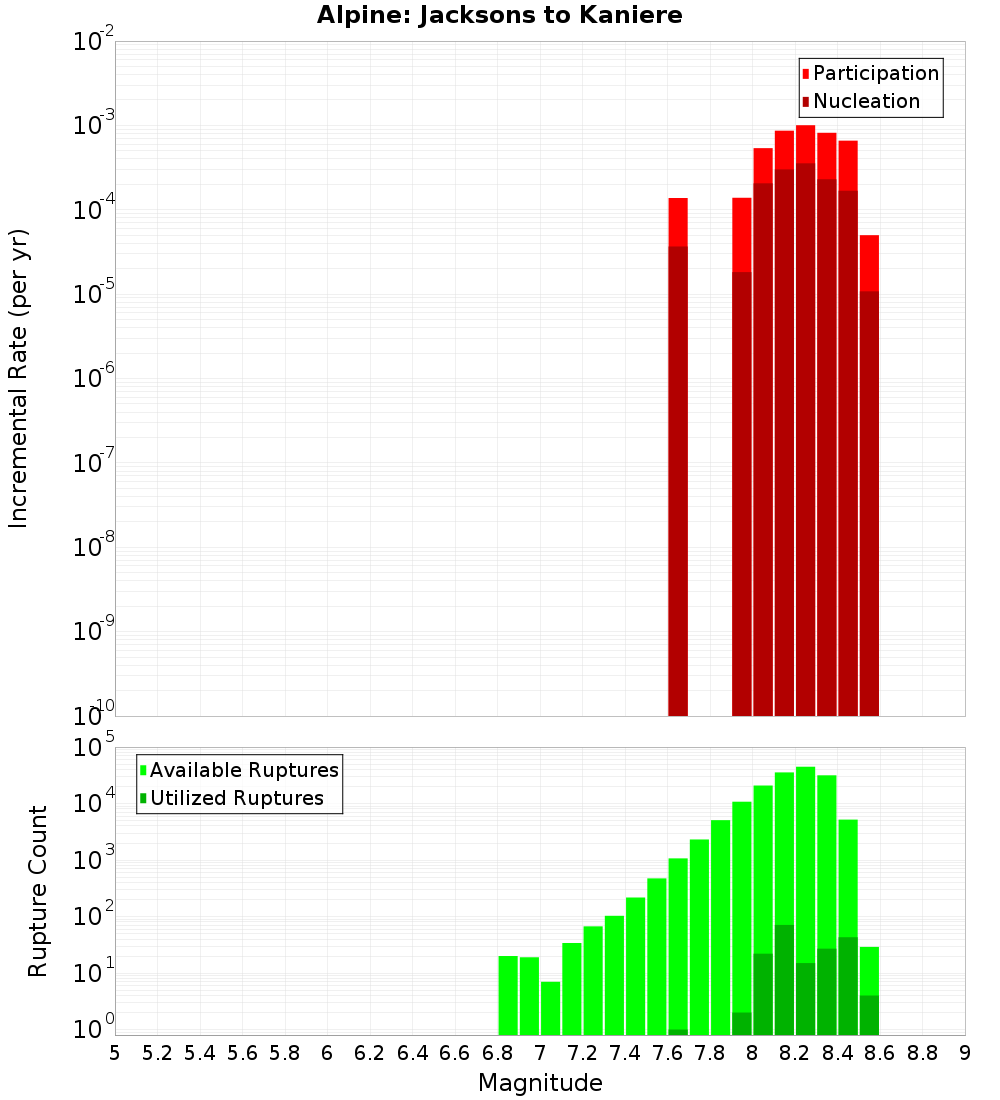 Alpine: Jacksons to Kaniere

Participation
Nucleation

Incremental Rate (per yr)

$10^{-2}$
$10^{-3}$
$10^{-4}$
$10^{-5}$
$10^{-6}$
$10^{-7}$
$10^{-8}$
$10^{-9}$
$10^{-10}$

Available Ruptures
Utilized Ruptures

Rupture Count

$10^{5}$
$10^{4}$
$10^{3}$
$10^{2}$
$10^{1}$
$10^{0}$

5 5.2 5.4 5.6 5.8 6 6.2 6.4 6.6 6.8 7 7.2 7.4 7.6 7.8 8 8.2 8.4 8.6 8.8 9

Magnitude